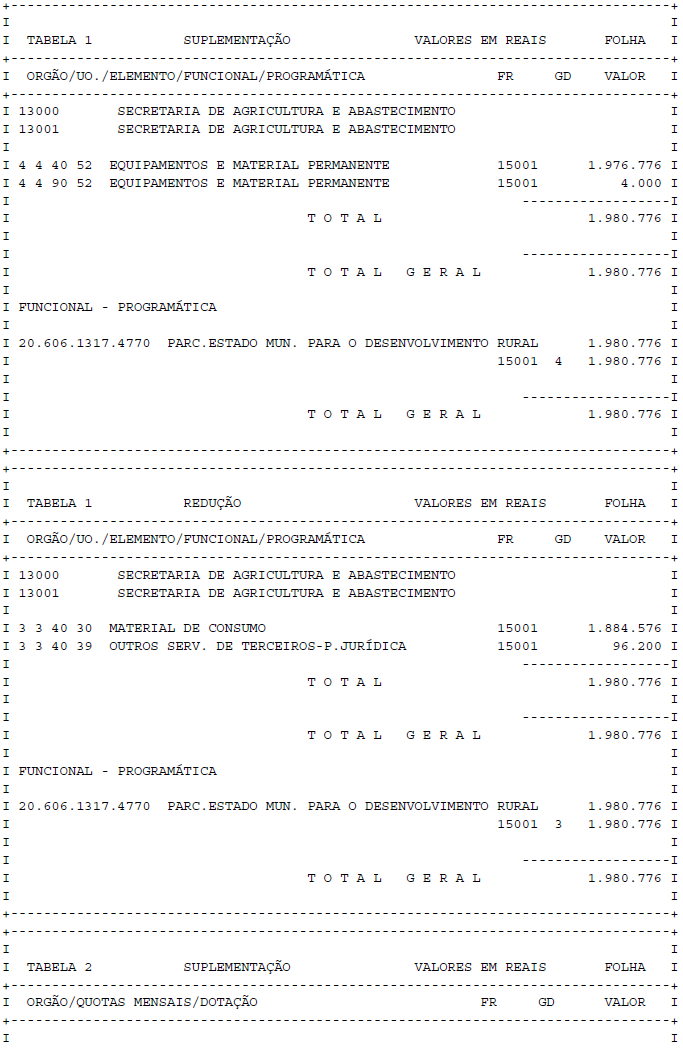 TABELA 1 SUPLEMENTAÇÃO VALORES EM REAIS FOLHA

ORGÃO/UO./ELEMENTO/FUNCIONAL/PROGRAMÁTICA FR GD VALOR

13000 SECRETARIA DE AGRICULTURA E ABASTECIMENTO
13001 SECRETARIA DE AGRICULTURA E ABASTECIMENTO

4 4 40 52 EQUIPAMENTOS E MATERIAL PERMANENTE 15001 1.976.776
4 4 90 52 EQUIPAMENTOS E MATERIAL PERMANENTE 15001 4.000

T O T A L 1.980.776

T O T A L G E R A L 1.980.776

FUNCIONAL - PROGRAMÁTICA

20.606.1317.4770 PARC.ESTADO MUN. PARA O DESENVOLVIMENTO RURAL 1.980.776
15001 4 1.980.776

T O T A L G E R A L 1.980.776

TABELA 1 REDUÇÃO VALORES EM REAIS FOLHA

ORGÃO/UO./ELEMENTO/FUNCIONAL/PROGRAMÁTICA FR GD VALOR

13000 SECRETARIA DE AGRICULTURA E ABASTECIMENTO
13001 SECRETARIA DE AGRICULTURA E ABASTECIMENTO

3 3 40 30 MATERIAL DE CONSUMO 15001 1.884.576
3 3 40 39 OUTROS SERV. DE TERCEIROS-P.JURÍDICA 15001 96.200

T O T A L 1.980.776

T O T A L G E R A L 1.980.776

FUNCIONAL - PROGRAMÁTICA

20.606.1317.4770 PARC.ESTADO MUN. PARA O DESENVOLVIMENTO RURAL 1.980.776
15001 3 1.980.776

T O T A L G E R A L 1.980.776

TABELA 2 SUPLEMENTAÇÃO VALORES EM REAIS FOLHA

ORGÃO/QUOTAS MENSAIS/DOTAÇÃO FR GD VALOR